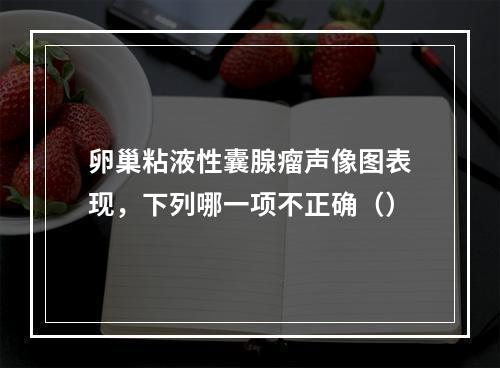 卵巢粘液性囊腺瘤声像图表现，下列哪一项不正确（）